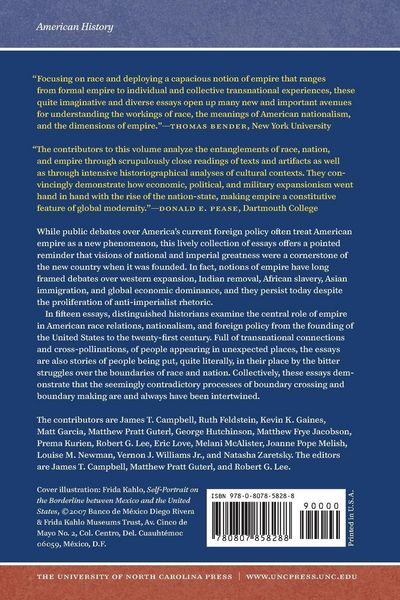 American History

"Focusing on race and deploying a capacious notion of empire that ranges from formal empire to individual and collective transnational experiences, these quite imaginative and diverse essays open up many new and important avenues for understanding the workings of race, the meanings of American nationalism, and the dimensions of empire."—THOMAS BENDER, New York University

"The contributors to this volume analyze the entanglements of race, nation, and empire through scrupulously close readings of texts and artifacts as well as through intensive historiographical analyses of cultural contexts. They convincingly demonstrate how economic, political, and military expansionism went hand in hand with the rise of the nation-state, making empire a constitutive feature of global modernity."—DONALD E. PEASE, Dartmouth College

While public debates over America's current foreign policy often treat American empire as a new phenomenon, this lively collection of essays offers a pointed reminder that visions of national and imperial greatness were a cornerstone of the new country when it was founded. In fact, notions of empire have long framed debates over western expansion, Indian removal, African slavery, Asian immigration, and global economic dominance, and they persist today despite the proliferation of anti-imperialist rhetoric.

In fifteen essays, distinguished historians examine the central role of empire in American race relations, nationalism, and foreign policy from the founding of the United States to the twenty-first century. Full of transnational connections and cross-pollinations, of people appearing in unexpected places, the essays are also stories of people being put, quite literally, in their place by the bitter struggles over the boundaries of race and nation. Collectively, these essays demonstrate that the seemingly contradictory processes of boundary crossing and boundary making are and always have been intertwined.

The contributors are James T. Campbell, Ruth Feldstein, Kevin K. Gaines, Matt Garcia, Matthew Pratt Guterl, George Hutchinson, Matthew Frye Jacobson, Prema Kurien, Robert G. Lee, Eric Love, Melani McAlister, Joanne Pope Melish, Louise M. Newman, Vernon J. Williams Jr., and Natasha Zaretsky. The editors are James T. Campbell, Matthew Pratt Guterl, and Robert G. Lee.

Cover illustration: Frida Kahlo, Self-Portrait on the Borderline between Mexico and the United States, ©2007 Banco de México Diego Rivera & Frida Kahlo Museums Trust, Av. Cinco de Mayo No. 2, Col. Centro, Del. Cuauhtémoc 06059, México, D.F.

ISBN 978-0-8078-5828-8

90000

9 780807 858288

Printed in U.S.A.

THE UNIVERSITY OF NORTH CAROLINA PRESS | WWW.UNCPRESS.UNC.EDU